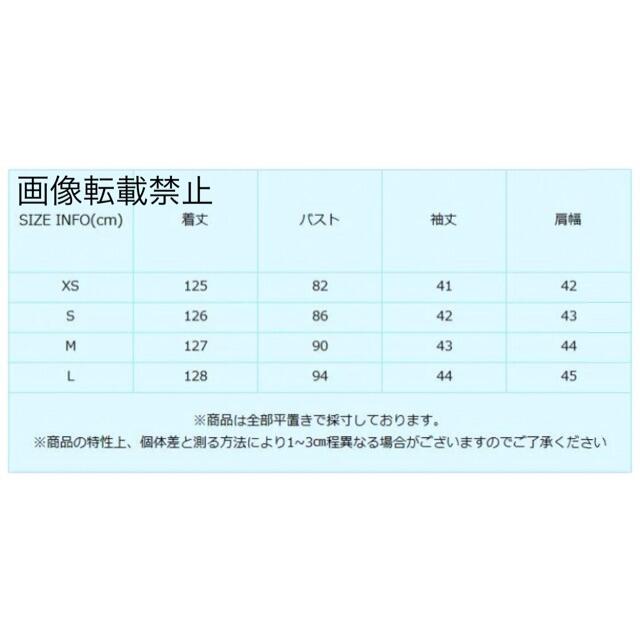 画像転載禁止

| SIZE INFO(cm) | 着丈 | バスト | 袖丈 | 肩幅 |
|---|---|---|---|---|
| XS | 125 | 82 | 41 | 42 |
| S | 126 | 86 | 42 | 43 |
| M | 127 | 90 | 43 | 44 |
| L | 128 | 94 | 44 | 45 |

※商品は全部平置きで採寸しております。
※商品の特性上、個体差と測る方法により1~3㎝程異なる場合がございますのでご了承ください